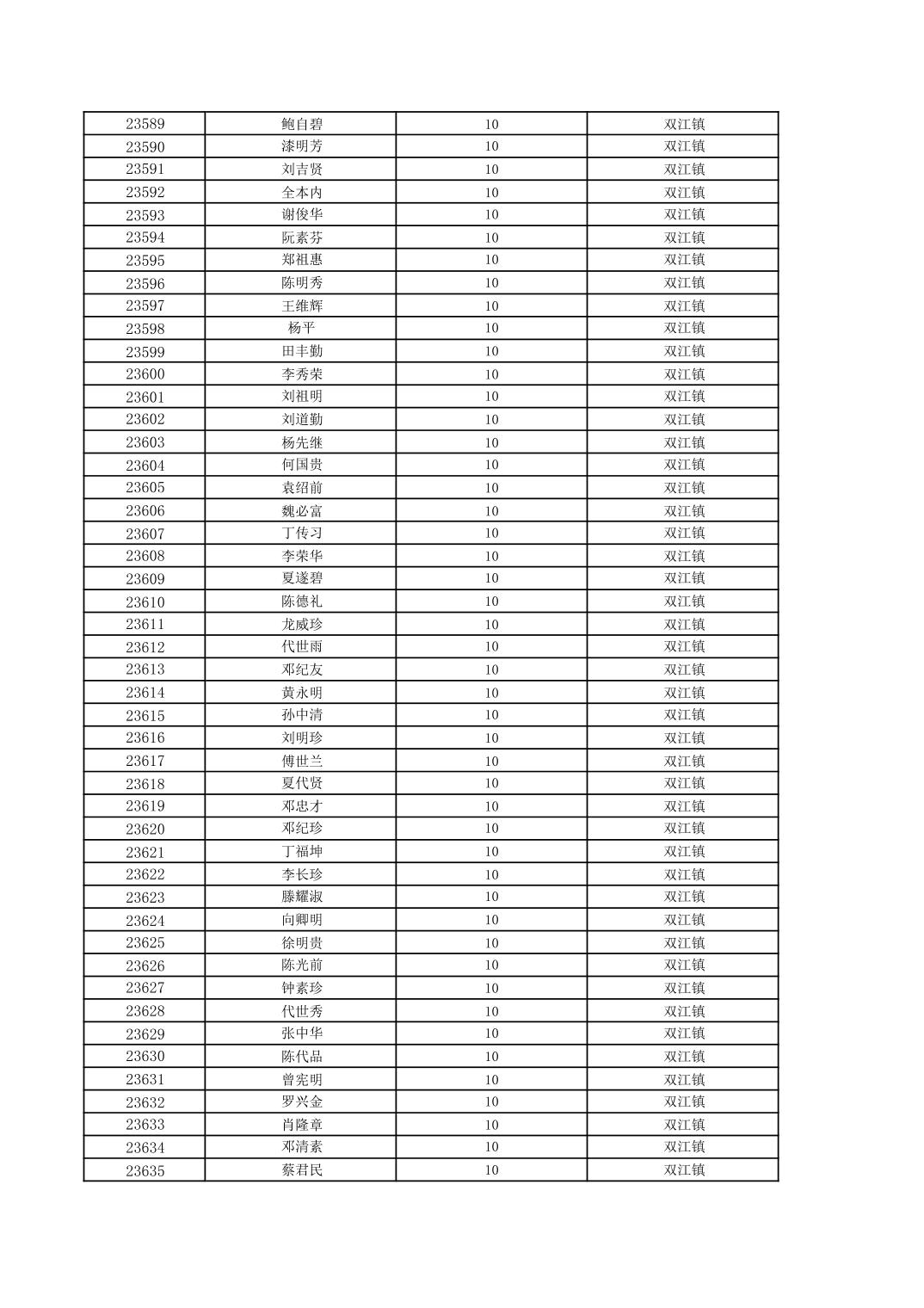 | 23589 | 鲍自碧 | 10 | 双江镇 |
|---|---|---|---|
| 23590 | 漆明芳 | 10 | 双江镇 |
| 23591 | 刘吉贤 | 10 | 双江镇 |
| 23592 | 全本内 | 10 | 双江镇 |
| 23593 | 谢俊华 | 10 | 双江镇 |
| 23594 | 阮素芬 | 10 | 双江镇 |
| 23595 | 郑祖惠 | 10 | 双江镇 |
| 23596 | 陈明秀 | 10 | 双江镇 |
| 23597 | 王维辉 | 10 | 双江镇 |
| 23598 | 杨平 | 10 | 双江镇 |
| 23599 | 田丰勤 | 10 | 双江镇 |
| 23600 | 李秀荣 | 10 | 双江镇 |
| 23601 | 刘祖明 | 10 | 双江镇 |
| 23602 | 刘道勤 | 10 | 双江镇 |
| 23603 | 杨先继 | 10 | 双江镇 |
| 23604 | 何国贵 | 10 | 双江镇 |
| 23605 | 袁绍前 | 10 | 双江镇 |
| 23606 | 魏必富 | 10 | 双江镇 |
| 23607 | 丁传习 | 10 | 双江镇 |
| 23608 | 李荣华 | 10 | 双江镇 |
| 23609 | 夏遂碧 | 10 | 双江镇 |
| 23610 | 陈德礼 | 10 | 双江镇 |
| 23611 | 龙威珍 | 10 | 双江镇 |
| 23612 | 代世雨 | 10 | 双江镇 |
| 23613 | 邓纪友 | 10 | 双江镇 |
| 23614 | 黄永明 | 10 | 双江镇 |
| 23615 | 孙中清 | 10 | 双江镇 |
| 23616 | 刘明珍 | 10 | 双江镇 |
| 23617 | 傅世兰 | 10 | 双江镇 |
| 23618 | 夏代贤 | 10 | 双江镇 |
| 23619 | 邓忠才 | 10 | 双江镇 |
| 23620 | 邓纪珍 | 10 | 双江镇 |
| 23621 | 丁福坤 | 10 | 双江镇 |
| 23622 | 李长珍 | 10 | 双江镇 |
| 23623 | 滕耀淑 | 10 | 双江镇 |
| 23624 | 向卿明 | 10 | 双江镇 |
| 23625 | 徐明贵 | 10 | 双江镇 |
| 23626 | 陈光前 | 10 | 双江镇 |
| 23627 | 钟素珍 | 10 | 双江镇 |
| 23628 | 代世秀 | 10 | 双江镇 |
| 23629 | 张中华 | 10 | 双江镇 |
| 23630 | 陈代品 | 10 | 双江镇 |
| 23631 | 曾宪明 | 10 | 双江镇 |
| 23632 | 罗兴金 | 10 | 双江镇 |
| 23633 | 肖隆章 | 10 | 双江镇 |
| 23634 | 邓清素 | 10 | 双江镇 |
| 23635 | 蔡君民 | 10 | 双江镇 |